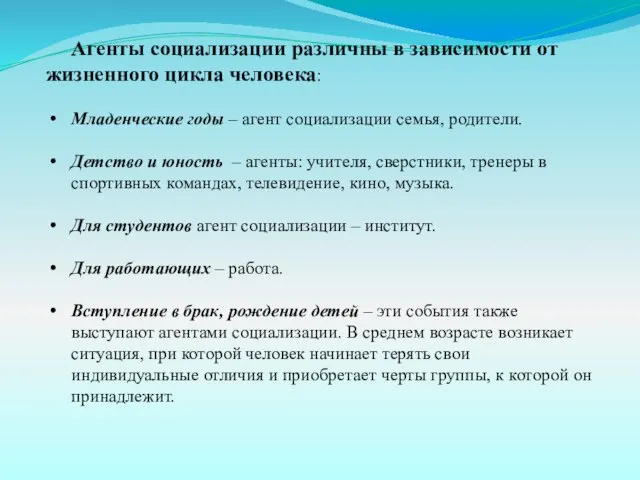 Агенты социализации различны в зависимости от жизненного цикла человека:

• Младенческие годы – агент социализации семья, родители.

• Детство и юность – агенты: учителя, сверстники, тренеры в спортивных командах, телевидение, кино, музыка.

• Для студентов агент социализации – институт.

• Для работающих – работа.

• Вступление в брак, рождение детей – эти события также выступают агентами социализации. В среднем возрасте возникает ситуация, при которой человек начинает терять свои индивидуальные отличия и приобретает черты группы, к которой он принадлежит.